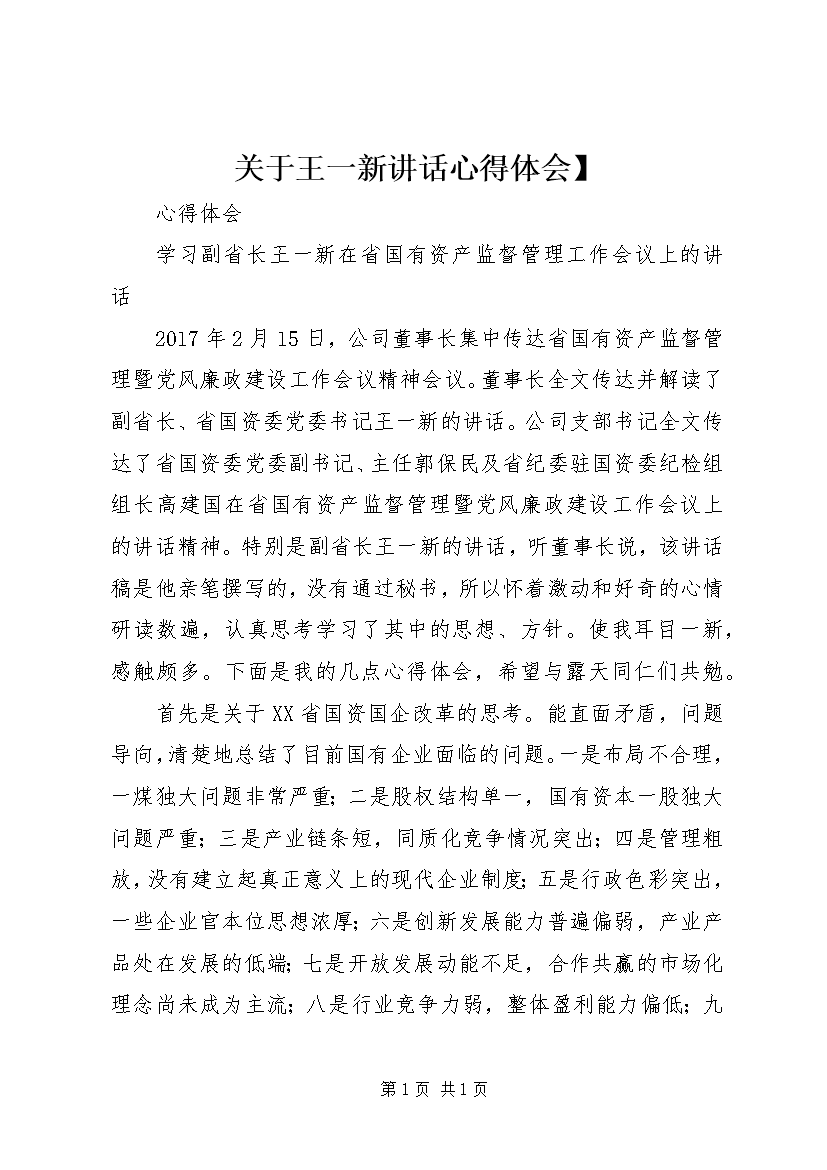 关于王一新讲话心得体会】

心得体会

学习副省长王一新在省国有资产监督管理工作会议上的讲话

2017年2月15日，公司董事长集中传达省国有资产监督管理暨党风廉政建设工作会议精神会议。董事长全文传达并解读了副省长、省国资委党委书记王一新的讲话。公司支部书记全文传达了省国资委党委副书记、主任郭保民及省纪委驻国资委纪检组组长高建国在省国有资产监督管理暨党风廉政建设工作会议上的讲话精神。特别是副省长王一新的讲话，听董事长说，该讲话稿是他亲笔撰写的，没有通过秘书，所以怀着激动和好奇的心情研读数遍，认真思考学习了其中的思想、方针。使我耳目一新，感触颇多。下面是我的几点心得体会，希望与露天同仁们共勉。

首先是关于XX省国资国企改革的思考。能直面矛盾，问题导向，清楚地总结了目前国有企业面临的问题。一是布局不合理，一煤独大问题非常严重；二是股权结构单一，国有资本一股独大问题严重；三是产业链条短，同质化竞争情况突出；四是管理粗放，没有建立起真正意义上的现代企业制度；五是行政色彩突出，一些企业官本位思想浓厚；六是创新发展能力普遍偏弱，产业产品处在发展的低端；七是开放发展动能不足，合作共赢的市场化理念尚未成为主流；八是行业竞争力弱，整体盈利能力偏低；九

第1页 共1页